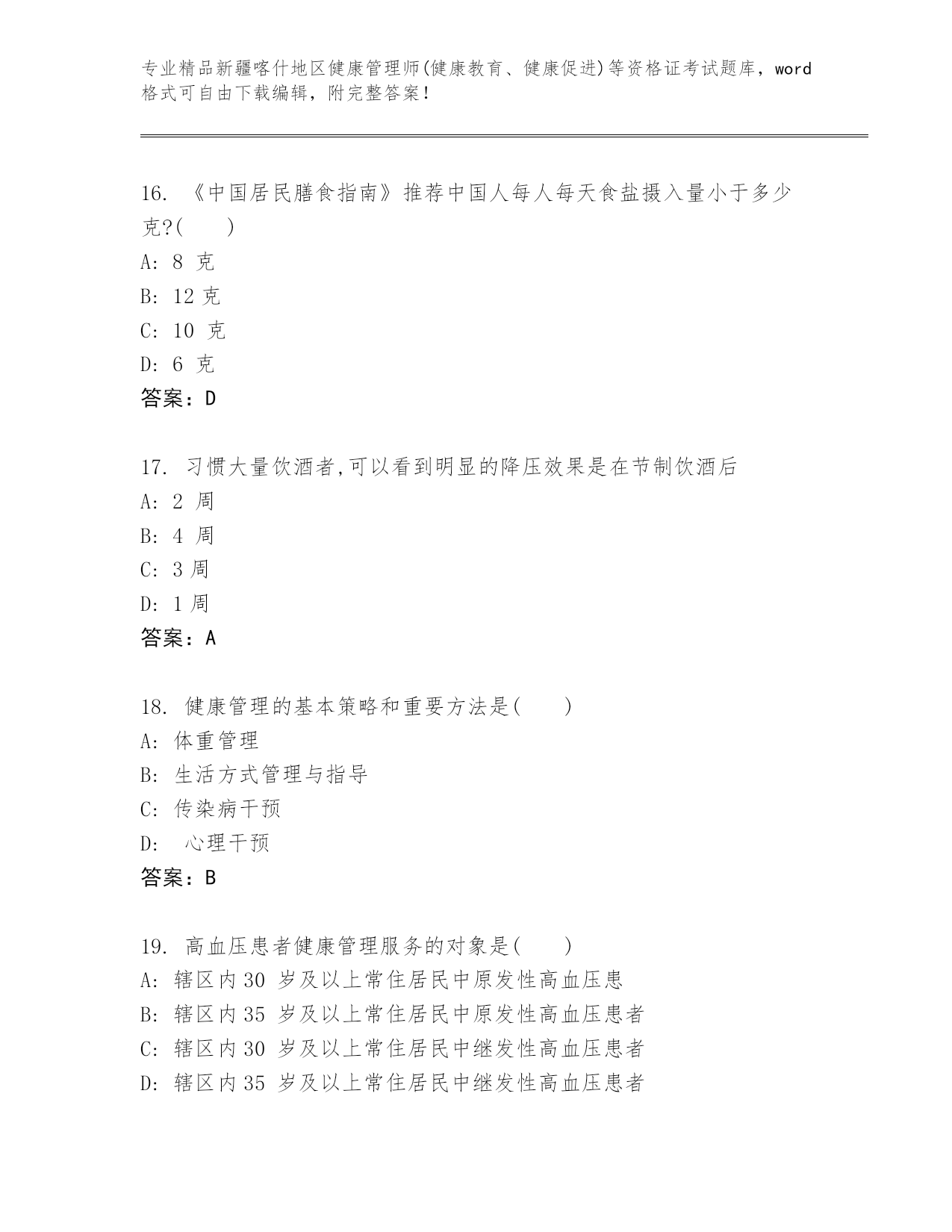 专业精品新疆喀什地区健康管理师(健康教育、健康促进)等资格证考试题库，word格式可自由下载编辑，附完整答案！

16. 《中国居民膳食指南》推荐中国人每人每天食盐摄入量小于多少克?(　　)
A: 8 克
B: 12 克
C: 10 克
D: 6 克
答案：D

17. 习惯大量饮酒者,可以看到明显的降压效果是在节制饮酒后
A: 2 周
B: 4 周
C: 3 周
D: 1 周
答案：A

18. 健康管理的基本策略和重要方法是(　　)
A: 体重管理
B: 生活方式管理与指导
C: 传染病干预
D: 心理干预
答案：B

19. 高血压患者健康管理服务的对象是(　　)
A: 辖区内 30 岁及以上常住居民中原发性高血压患
B: 辖区内 35 岁及以上常住居民中原发性高血压患者
C: 辖区内 30 岁及以上常住居民中继发性高血压患者
D: 辖区内 35 岁及以上常住居民中继发性高血压患者